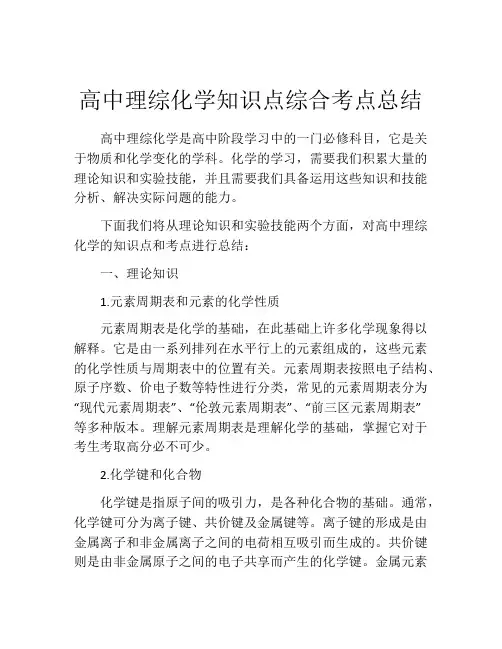 高中理综化学知识点综合考点总结

高中理综化学是高中阶段学习中的一门必修科目，它是关于物质和化学变化的学科。化学的学习，需要我们积累大量的理论知识和实验技能，并且需要我们具备运用这些知识和技能分析、解决实际问题的能力。

下面我们将从理论知识和实验技能两个方面，对高中理综化学的知识点和考点进行总结：

一、理论知识

1.元素周期表和元素的化学性质

元素周期表是化学的基础，在此基础上许多化学现象得以解释。它是由一系列排列在水平行上的元素组成的，这些元素的化学性质与周期表中的位置有关。元素周期表按照电子结构、原子序数、价电子数等特性进行分类，常见的元素周期表分为“现代元素周期表”、“伦敦元素周期表”、“前三区元素周期表”等多种版本。理解元素周期表是理解化学的基础，掌握它对于考生考取高分必不可少。

2.化学键和化合物

化学键是指原子间的吸引力，是各种化合物的基础。通常，化学键可分为离子键、共价键及金属键等。离子键的形成是由金属离子和非金属离子之间的电荷相互吸引而生成的。共价键则是由非金属原子之间的电子共享而产生的化学键。金属元素